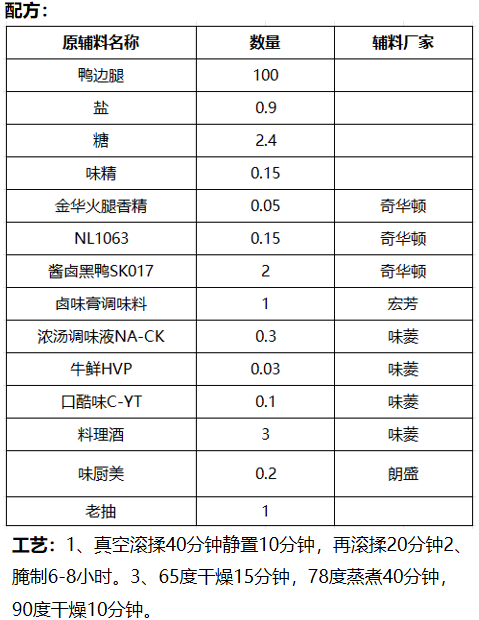 配方：

| 原辅料名称 | 数量 | 辅料厂家 |
|---|---|---|
| 鸭边腿 | 100 | |
| 盐 | 0.9 | |
| 糖 | 2.4 | |
| 味精 | 0.15 | |
| 金华火腿香精 | 0.05 | 奇华顿 |
| NL1063 | 0.15 | 奇华顿 |
| 酱卤黑鸭SK017 | 2 | 奇华顿 |
| 卤味膏调味料 | 1 | 宏芳 |
| 浓汤调味液NA-CK | 0.3 | 味菱 |
| 牛鲜HVP | 0.03 | 味菱 |
| 口酷味C-YT | 0.1 | 味菱 |
| 料理酒 | 3 | 味菱 |
| 味厨美 | 0.2 | 朗盛 |
| 老抽 | 1 | |

工艺：1、真空滚揉40分钟静置10分钟，再滚揉20分钟2、腌制6-8小时。3、65度干燥15分钟，78度蒸煮40分钟，90度干燥10分钟。